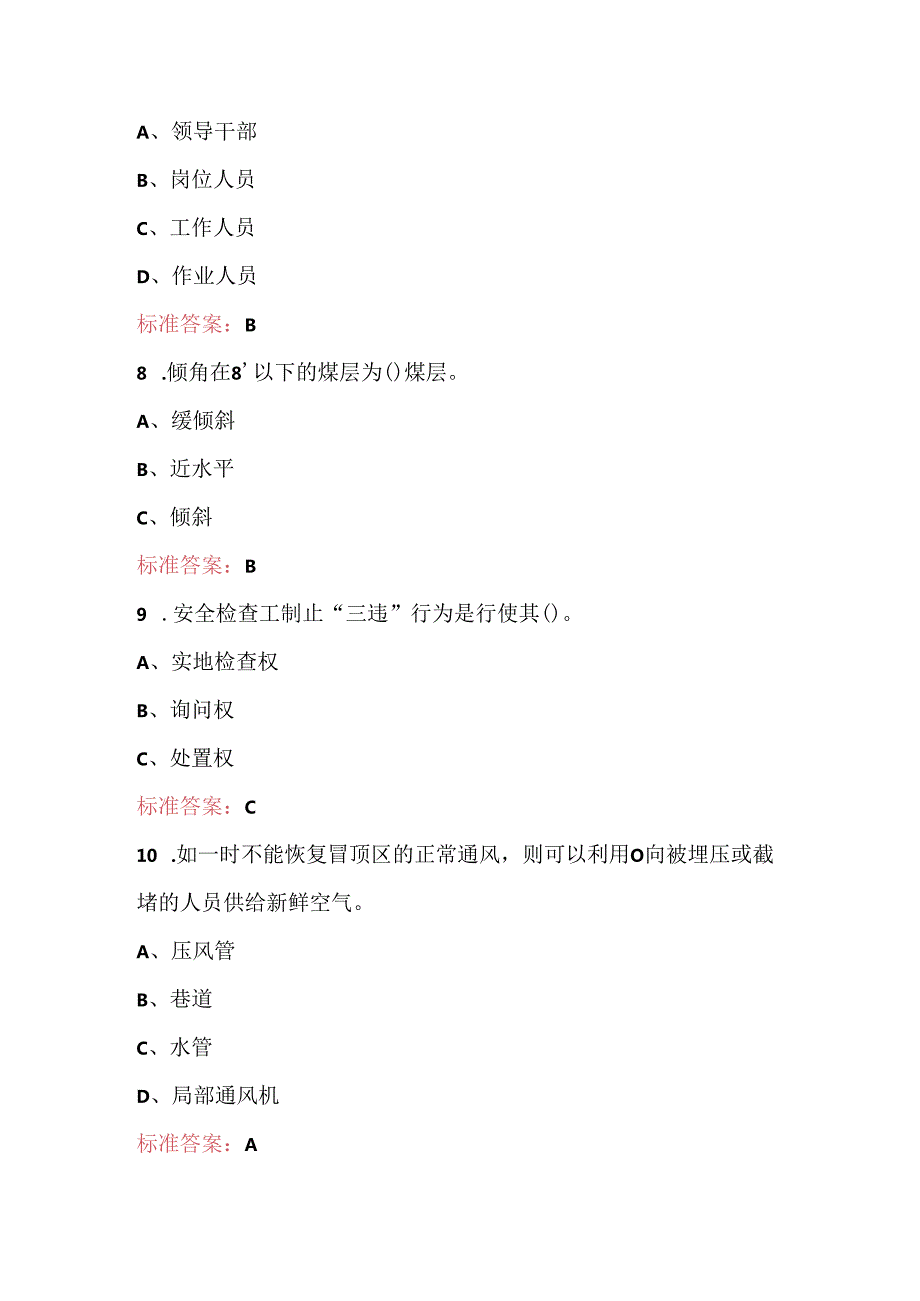 A、领导干部

B、岗位人员

C、工作人员

D、作业人员

标准答案：B

8 .倾角在8’以下的煤层为()煤层。

A、缓倾斜

B、近水平

C、倾斜

标准答案：B

9 .安全检查工制止“三违”行为是行使其()。

A、实地检查权

B、询问权

C、处置权

标准答案：C

10 .如一时不能恢复冒顶区的正常通风，则可以利用O向被埋压或截堵的人员供给新鲜空气。

A、压风管

B、巷道

C、水管

D、局部通风机

标准答案：A